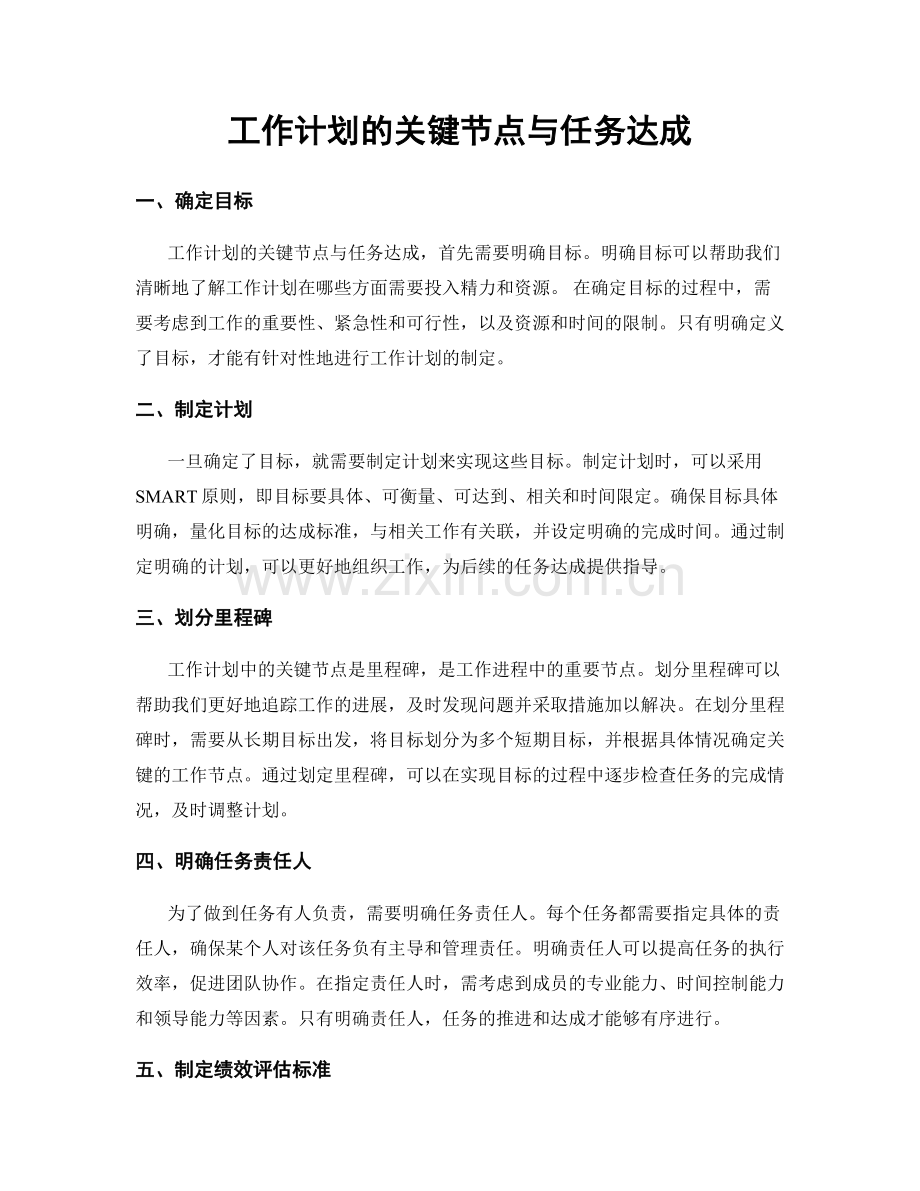 工作计划的关键节点与任务达成

一、确定目标

工作计划的关键节点与任务达成，首先需要明确目标。明确目标可以帮助我们清晰地了解工作计划在哪些方面需要投入精力和资源。在确定目标的过程中，需要考虑到工作的重要性、紧急性和可行性，以及资源和时间的限制。只有明确定义了目标，才能有针对性地进行工作计划的制定。

二、制定计划

一旦确定了目标，就需要制定计划来实现这些目标。制定计划时，可以采用SMART原则，即目标要具体、可衡量、可达到、相关和时间限定。确保目标具体明确，量化目标的达成标准，与相关工作有关联，并设定明确的完成时间。通过制定明确的计划，可以更好地组织工作，为后续的任务达成提供指导。

三、划分里程碑

工作计划中的关键节点是里程碑，是工作进程中的重要节点。划分里程碑可以帮助我们更好地追踪工作的进展，及时发现问题并采取措施加以解决。在划分里程碑时，需要从长期目标出发，将目标划分为多个短期目标，并根据具体情况确定关键的工作节点。通过划定里程碑，可以在实现目标的过程中逐步检查任务的完成情况，及时调整计划。

四、明确任务责任人

为了做到任务有人负责，需要明确任务责任人。每个任务都需要指定具体的责任人，确保某个人对该任务负有主导和管理责任。明确责任人可以提高任务的执行效率，促进团队协作。在指定责任人时，需考虑到成员的专业能力、时间控制能力和领导能力等因素。只有明确责任人，任务的推进和达成才能够有序进行。

五、制定绩效评估标准

www.zixin.com.cn